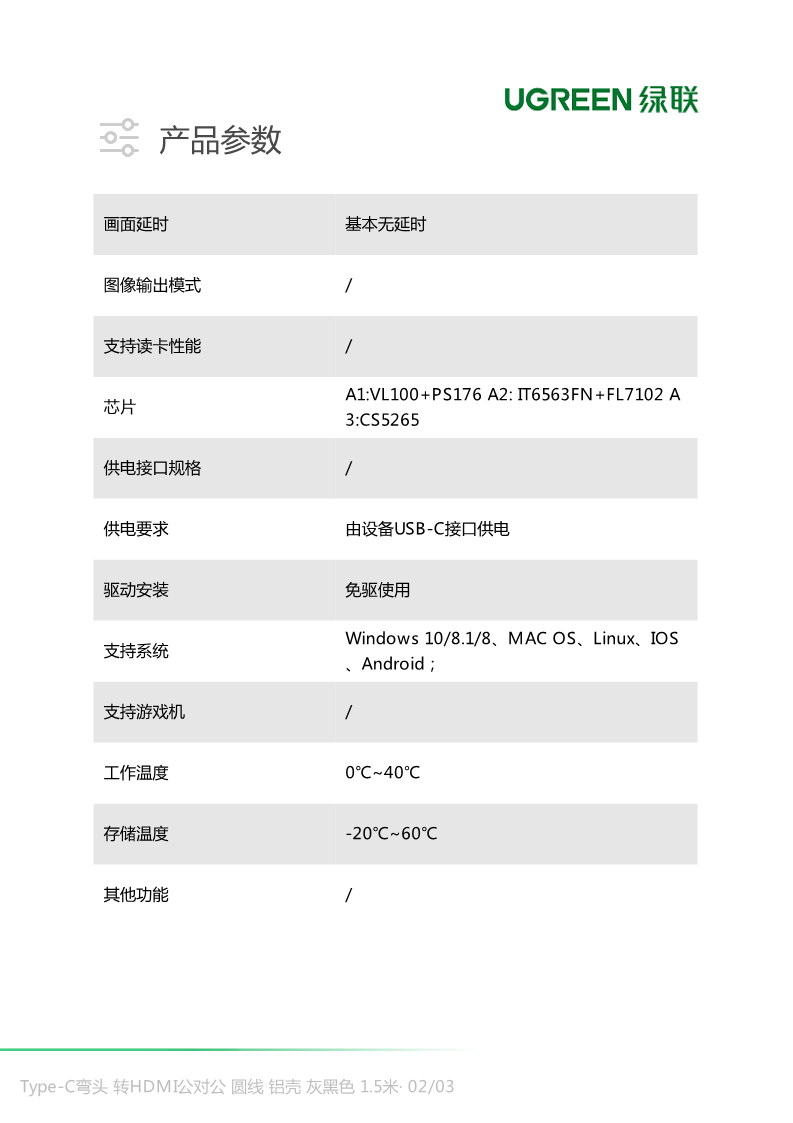 UGREEN 绿联

产品参数

| 画面延时 | 基本无延时 |
|---|---|
| 图像输出模式 | / |
| 支持读卡性能 | / |
| 芯片 | A1:VL100+PS176 A2: IT6563FN+FL7102 A3:CS5265 |
| 供电接口规格 | / |
| 供电要求 | 由设备USB-C接口供电 |
| 驱动安装 | 免驱使用 |
| 支持系统 | Windows 10/8.1/8、MAC OS、Linux、IOS、Android； |
| 支持游戏机 | / |
| 工作温度 | 0℃~40℃ |
| 存储温度 | -20℃~60℃ |
| 其他功能 | / |

Type-C弯头 转HDMI公对公 圆线 铝壳 灰黑色 1.5米· 02/03